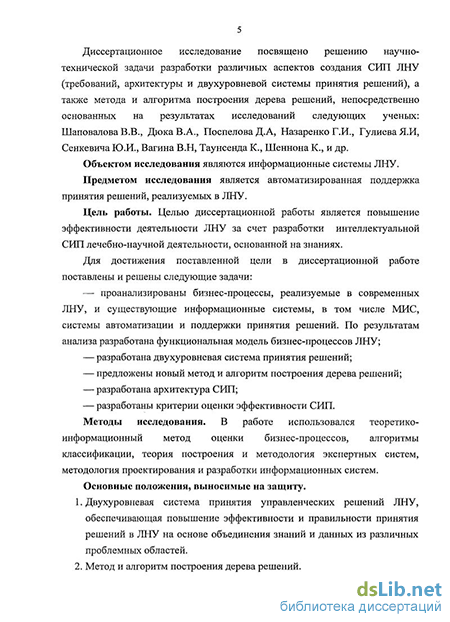 5

Диссертационное исследование посвящено решению научно-технической задачи разработки различных аспектов создания СИП ЛНУ (требований, архитектуры и двухуровневой системы принятия решений), а также метода и алгоритма построения дерева решений, непосредственно основанных на результатах исследований следующих ученых: Шаповалова В.В., Дюка В.А., Поспелова Д.А, Назаренко Г.И., Гулиева Я.И, Сенкевича Ю.И., Вагина В.Н, Таунсенда К., Шеннона К., и др.

Объектом исследования являются информационные системы ЛНУ.

Предметом исследования является автоматизированная поддержка принятия решений, реализуемых в ЛНУ.

Цель работы. Целью диссертационной работы является повышение эффективности деятельности ЛНУ за счет разработки интеллектуальной СИП лечебно-научной деятельности, основанной на знаниях.

Для достижения поставленной цели в диссертационной работе поставлены и решены следующие задачи:

— проанализированы бизнес-процессы, реализуемые в современных ЛНУ, и существующие информационные системы, в том числе МИС, системы автоматизации и поддержки принятия решений. По результатам анализа разработана функциональная модель бизнес-процессов ЛНУ;

— разработана двухуровневая система принятия решений;

— предложены новый метод и алгоритм построения дерева решений;

— разработана архитектура СИП;

— разработаны критерии оценки эффективности СИП.

Методы исследования. В работе использовался теоретико-информационный метод оценки бизнес-процессов, алгоритмы классификации, теория построения и методология экспертных систем, методология проектирования и разработки информационных систем.

Основные положения, выносимые на защиту.

1. Двухуровневая система принятия управленческих решений ЛНУ, обеспечивающая повышение эффективности и правильности принятия решений в ЛНУ на основе объединения знаний и данных из различных проблемных областей.

2. Метод и алгоритм построения дерева решений.

dsLib.net
библиотека диссертаций